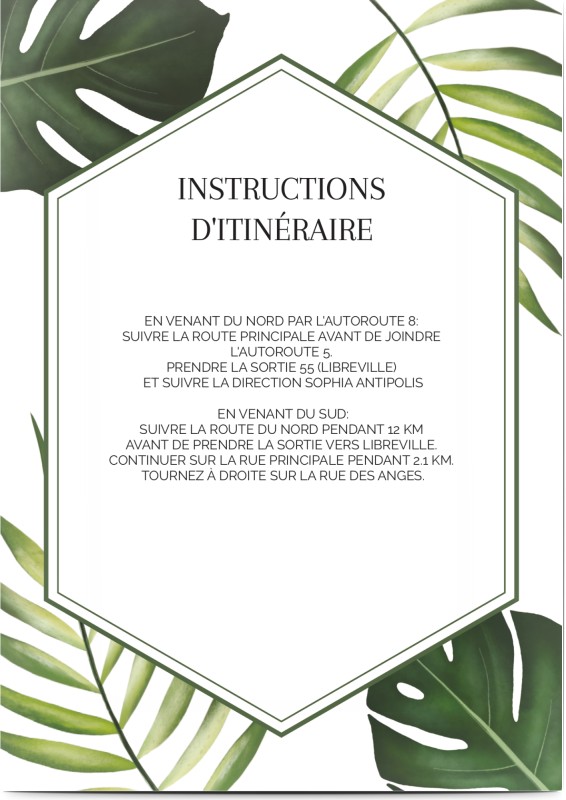 INSTRUCTIONS D'ITINÉRAIRE

EN VENANT DU NORD PAR L'AUTOROUTE 8:
SUIVRE LA ROUTE PRINCIPALE AVANT DE JOINDRE L'AUTOROUTE 5.
PRENDRE LA SORTIE 55 (LIBREVILLE)
ET SUIVRE LA DIRECTION SOPHIA ANTIPOLIS

EN VENANT DU SUD:
SUIVRE LA ROUTE DU NORD PENDANT 12 KM
AVANT DE PRENDRE LA SORTIE VERS LIBREVILLE.
CONTINUER SUR LA RUE PRINCIPALE PENDANT 2.1 KM.
TOURNEZ À DROITE SUR LA RUE DES ANGES.